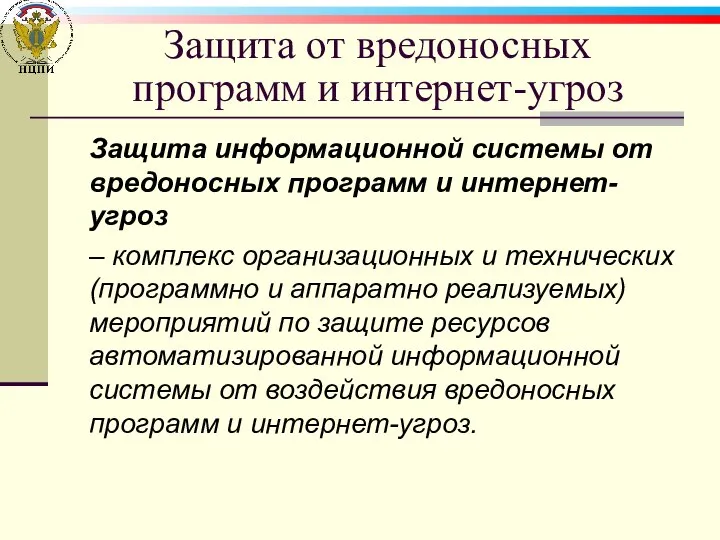 НЦПИ

Защита от вредоносных программ и интернет-угроз

Защита информационной системы от вредоносных программ и интернет-угроз

– комплекс организационных и технических (программно и аппаратно реализуемых) мероприятий по защите ресурсов автоматизированной информационной системы от воздействия вредоносных программ и интернет-угроз.